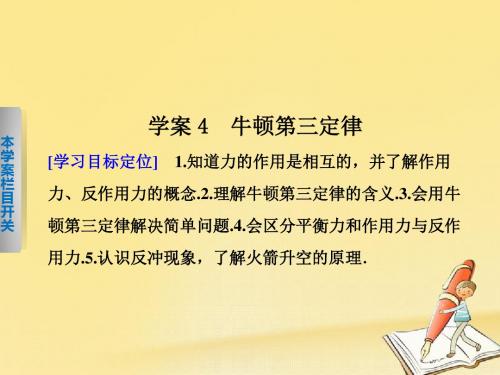 本学案栏目开关

学案 4　牛顿第三定律

[学习目标定位]　1.知道力的作用是相互的，并了解作用力、反作用力的概念.2.理解牛顿第三定律的含义.3.会用牛顿第三定律解决简单问题.4.会区分平衡力和作用力与反作用力.5.认识反冲现象，了解火箭升空的原理.